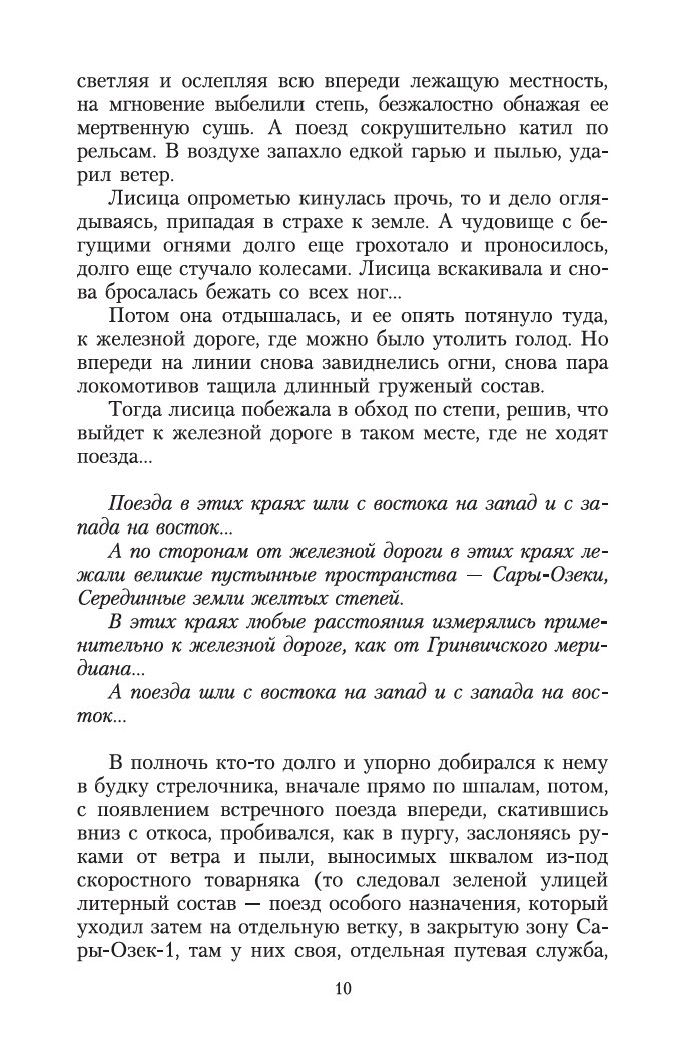 светляя и ослепляя всю впереди лежащую местность, на мгновение выбелили степь, безжалостно обнажая ее мертвенную сушь. А поезд сокрушительно катил по рельсам. В воздухе запахло едкой гарью и пылью, ударил ветер.

Лисица опрометью кинулась прочь, то и дело оглядываясь, припадая в страхе к земле. А чудовище с бегущими огнями долго еще грохотало и проносилось, долго еще стучало колесами. Лисица вскакивала и снова бросалась бежать со всех ног...

Потом она отдышалась, и ее опять потянуло туда, к железной дороге, где можно было утолить голод. Но впереди на линии снова завиднелись огни, снова пара локомотивов тащила длинный груженый состав.

Тогда лисица побежала в обход по степи, решив, что выйдет к железной дороге в таком месте, где не ходят поезда...

Поезда в этих краях шли с востока на запад и с запада на восток...

А по сторонам от железной дороги в этих краях лежали великие пустынные пространства — Сары-Озеки, Серединные земли желтых степей.

В этих краях любые расстояния измерялись применительно к железной дороге, как от Гринвичского меридиана...

А поезда шли с востока на запад и с запада на восток...

В полночь кто-то долго и упорно добирался к нему в будку стрелочника, вначале прямо по шпалам, потом, с появлением встречного поезда впереди, скатившись вниз с откоса, пробивался, как в пургу, заслоняясь руками от ветра и пыли, выносимых шквалом из-под скоростного товарняка (то следовал зеленой улицей литерный состав — поезд особого назначения, который уходил затем на отдельную ветку, в закрытую зону Сары-Озек-1, там у них своя, отдельная путевая служба,

10